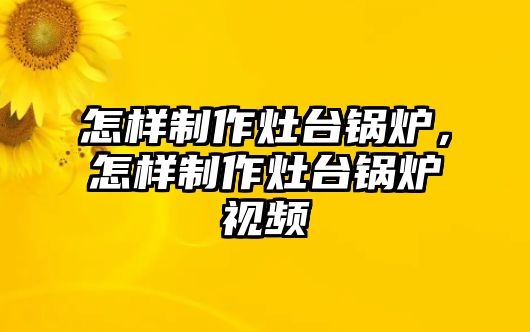 怎样制作灶台锅炉，怎样制作灶台锅炉视频